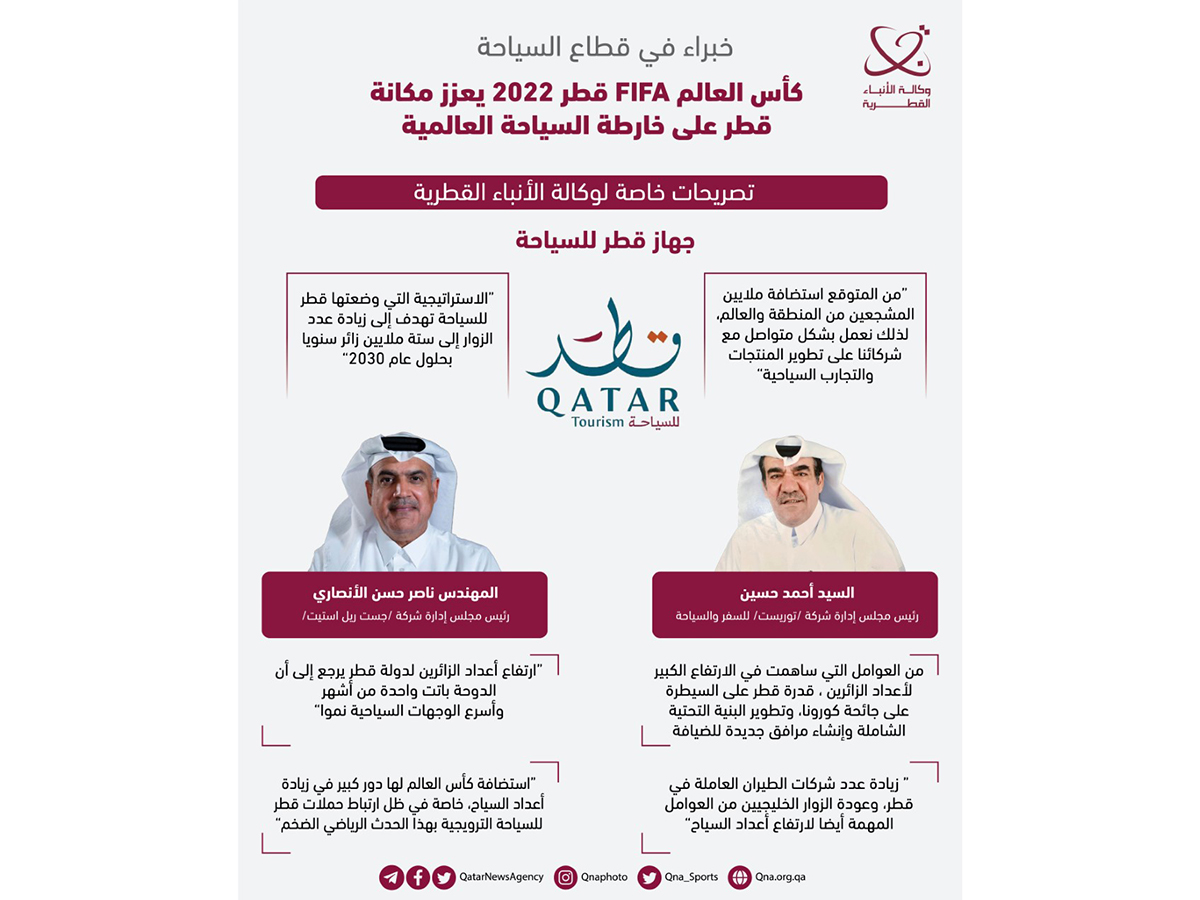 وكالة الأنباء القطرية

خبراء في قطاع السياحة

كأس العالم FIFA قطر 2022 يعزز مكانة قطر على خارطة السياحة العالمية

تصريحات خاصة لوكالة الأنباء القطرية

جهاز قطر للسياحة

"من المتوقع استضافة ملايين المشجعين من المنطقة والعالم، لذلك نعمل بشكل متواصل مع شركائنا على تطوير المنتجات والتجارب السياحية"

قطر
QATAR
Tourism للسياحة

"الاستراتيجية التي وضعتها قطر للسياحة تهدف إلى زيادة عدد الزوار إلى ستة ملايين زائر سنويا بحلول عام 2030"

السيد أحمد حسين
رئيس مجلس إدارة شركة /توريست/ للسفر والسياحة

من العوامل التي ساهمت في الارتفاع الكبير لأعداد الزائرين ، قدرة قطر على السيطرة على جائحة كورونا، وتطوير البنية التحتية الشاملة وإنشاء مرافق جديدة للضيافة

" زيادة عدد شركات الطيران العاملة في قطر، وعودة الزوار الخليجيين من العوامل المهمة أيضا لارتفاع أعداد السياح"

المهندس ناصر حسن الأنصاري
رئيس مجلس إدارة شركة /جست ريل استيت/

"ارتفاع أعداد الزائرين لدولة قطر يرجع إلى أن الدوحة باتت واحدة من أشهر وأسرع الوجهات السياحية نموا"

"استضافة كأس العالم لها دور كبير في زيادة أعداد السياح، خاصة في ظل ارتباط حملات قطر للسياحة الترويجية بهذا الحدث الرياضي الضخم"

QatarNewsAgency Qnaphoto Qna_Sports Qna.org.qa